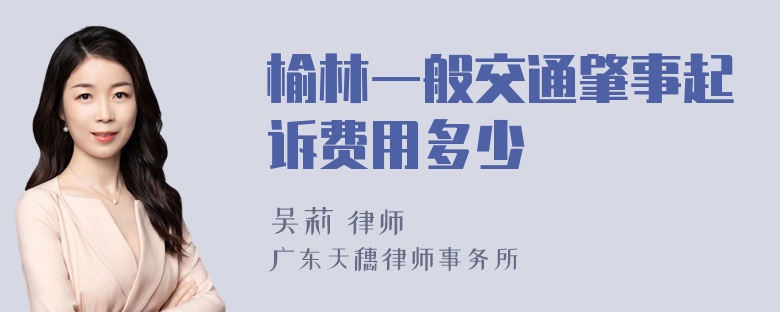 榆林一般交通肇事起诉费用多少

吴莉 律师
广东天穗律师事务所